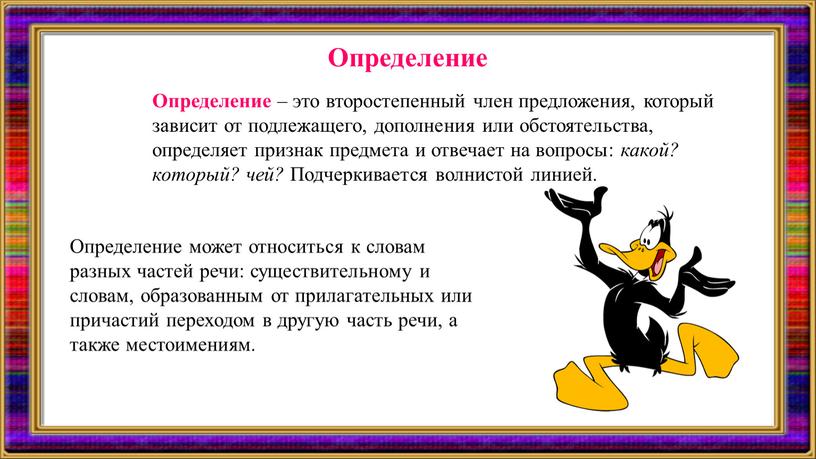 Определение

Определение – это второстепенный член предложения, который зависит от подлежащего, дополнения или обстоятельства, определяет признак предмета и отвечает на вопросы: какой? который? чей? Подчеркивается волнистой линией.

Определение может относиться к словам разных частей речи: существительному и словам, образованным от прилагательных или причастий переходом в другую часть речи, а также местоимениям.